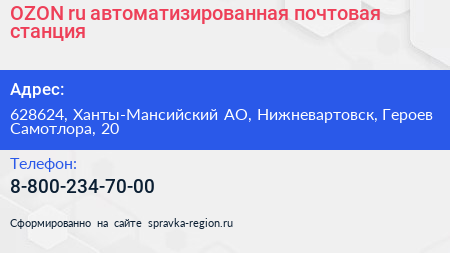 OZON ru автоматизированная почтовая станция

Адрес:

628624, Ханты-Мансийский АО, Нижневартовск, Героев Самотлора, 20

Телефон:

8-800-234-70-00

Сформированно на сайте spravka-region.ru